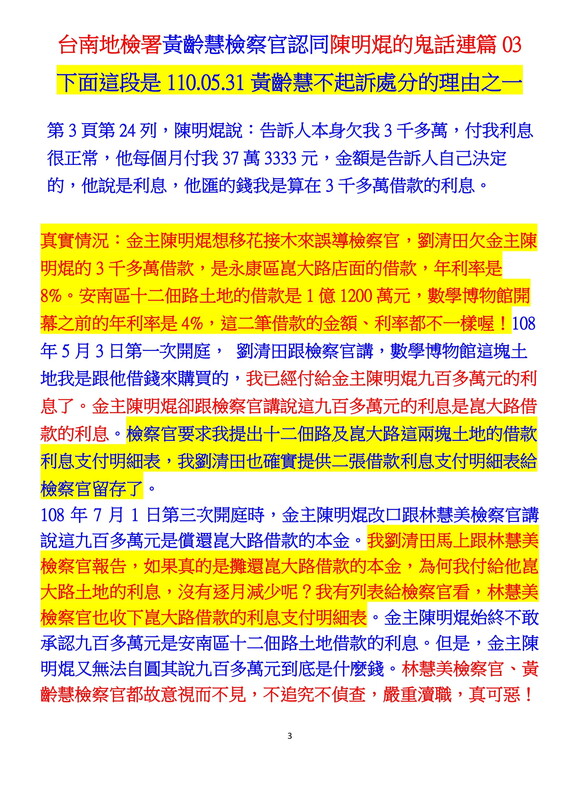 台南地檢署黃齡慧檢察官認同陳明焜的鬼話連篇 03

下面這段是 110.05.31 黃齡慧不起訴處分的理由之一

第 3 頁第 24 列，陳明焜說：告訴人本身欠我 3 千多萬，付我利息很正常，他每個月付我 37 萬 3333 元，金額是告訴人自己決定的，他說是利息，他匯的錢我是算在 3 千多萬借款的利息。

真實情況：金主陳明焜想移花接木來誤導檢察官，劉清田欠金主陳明焜的 3 千多萬借款，是永康區崑大路店面的借款，年利率是 8%。安南區十二佃路土地的借款是 1 億 1200 萬元，數學博物館開幕之前的年利率是 4%，這二筆借款的金額、利率都不一樣喔！108 年 5 月 3 日第一次開庭， 劉清田跟檢察官講，數學博物館這塊土地我是跟他借錢來購買的，我已經付給金主陳明焜九百多萬元的利息了。金主陳明焜卻跟檢察官講說這九百多萬元的利息是崑大路借款的利息。檢察官要求我提出十二佃路及崑大路這兩塊土地的借款利息支付明細表，我劉清田也確實提供二張借款利息支付明細表給檢察官留存了。

108 年 7 月 1 日第三次開庭時，金主陳明焜改口跟林慧美檢察官講說這九百多萬元是償還崑大路借款的本金。我劉清田馬上跟林慧美檢察官報告，如果真的是攤還崑大路借款的本金，為何我付給他崑大路土地的利息，沒有逐月減少呢？我有列表給檢察官看，林慧美檢察官也收下崑大路借款的利息支付明細表。金主陳明焜始終不敢承認九百多萬元是安南區十二佃路土地借款的利息。但是，金主陳明焜又無法自圓其說九百多萬元到底是什麼錢。林慧美檢察官、黃齡慧檢察官都故意視而不見，不追究不偵查，嚴重瀆職，真可惡！

3